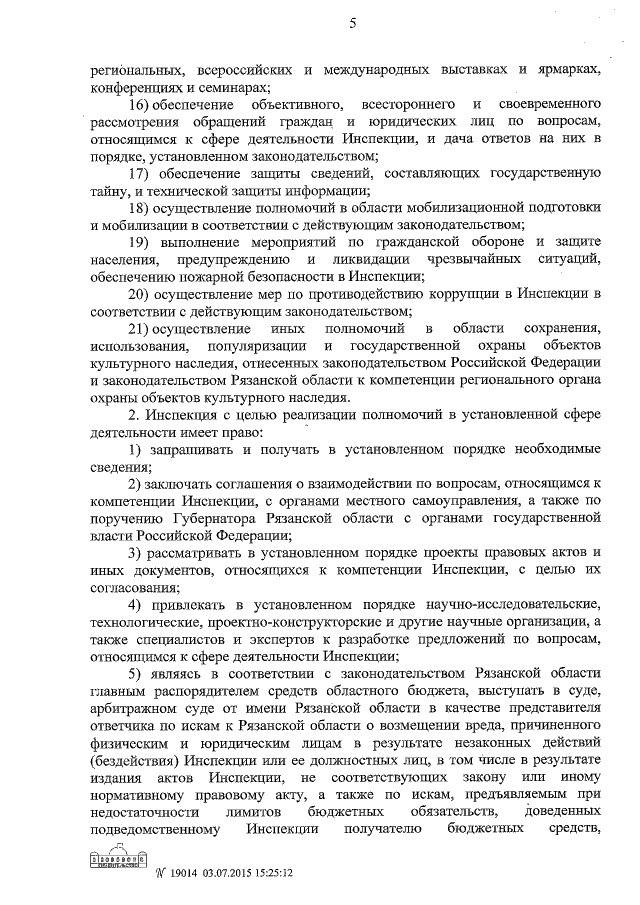 5

региональных, всероссийских и международных выставках и ярмарках, конференциях и семинарах;

16) обеспечение объективного, всестороннего и своевременного рассмотрения обращений граждан и юридических лиц по вопросам, относящимся к сфере деятельности Инспекции, и дача ответов на них в порядке, установленном законодательством;

17) обеспечение защиты сведений, составляющих государственную тайну, и технической защиты информации;

18) осуществление полномочий в области мобилизационной подготовки и мобилизации в соответствии с действующим законодательством;

19) выполнение мероприятий по гражданской обороне и защите населения, предупреждению и ликвидации чрезвычайных ситуаций, обеспечению пожарной безопасности в Инспекции;

20) осуществление мер по противодействию коррупции в Инспекции в соответствии с действующим законодательством;

21) осуществление иных полномочий в области сохранения, использования, популяризации и государственной охраны объектов культурного наследия, отнесенных законодательством Российской Федерации и законодательством Рязанской области к компетенции регионального органа охраны объектов культурного наследия.

2. Инспекция с целью реализации полномочий в установленной сфере деятельности имеет право:

1) запрашивать и получать в установленном порядке необходимые сведения;

2) заключать соглашения о взаимодействии по вопросам, относящимся к компетенции Инспекции, с органами местного самоуправления, а также по поручению Губернатора Рязанской области с органами государственной власти Российской Федерации;

3) рассматривать в установленном порядке проекты правовых актов и иных документов, относящихся к компетенции Инспекции, с целью их согласования;

4) привлекать в установленном порядке научно-исследовательские, технологические, проектно-конструкторские и другие научные организации, а также специалистов и экспертов к разработке предложений по вопросам, относящимся к сфере деятельности Инспекции;

5) являясь в соответствии с законодательством Рязанской области главным распорядителем средств областного бюджета, выступать в суде, арбитражном суде от имени Рязанской области в качестве представителя ответчика по искам к Рязанской области о возмещении вреда, причиненного физическим и юридическим лицам в результате незаконных действий (бездействия) Инспекции или ее должностных лиц, в том числе в результате издания актов Инспекции, не соответствующих закону или иному нормативному правовому акту, а также по искам, предъявляемым при недостаточности лимитов бюджетных обязательств, доведенных подведомственному Инспекции получателю бюджетных средств,

№ 19014 03.07.2015 15:25:12